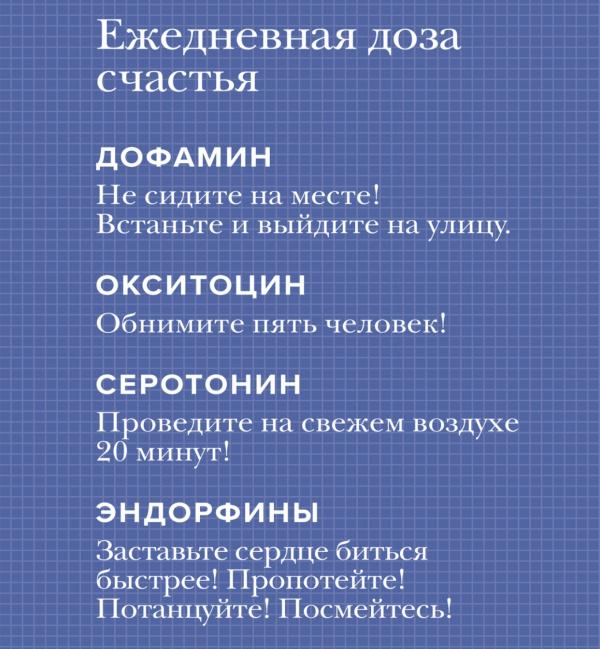 Ежедневная доза счастья

ДОФАМИН
Не сидите на месте!
Встаньте и выйдите на улицу.

ОКСИТОЦИН
Обнимите пять человек!

СЕРОТОНИН
Проведите на свежем воздухе 20 минут!

ЭНДОРФИНЫ
Заставьте сердце биться быстрее! Пропотейте! Потанцуйте! Посмейтесь!